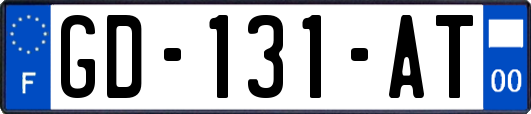 F
GD-131-AT
00